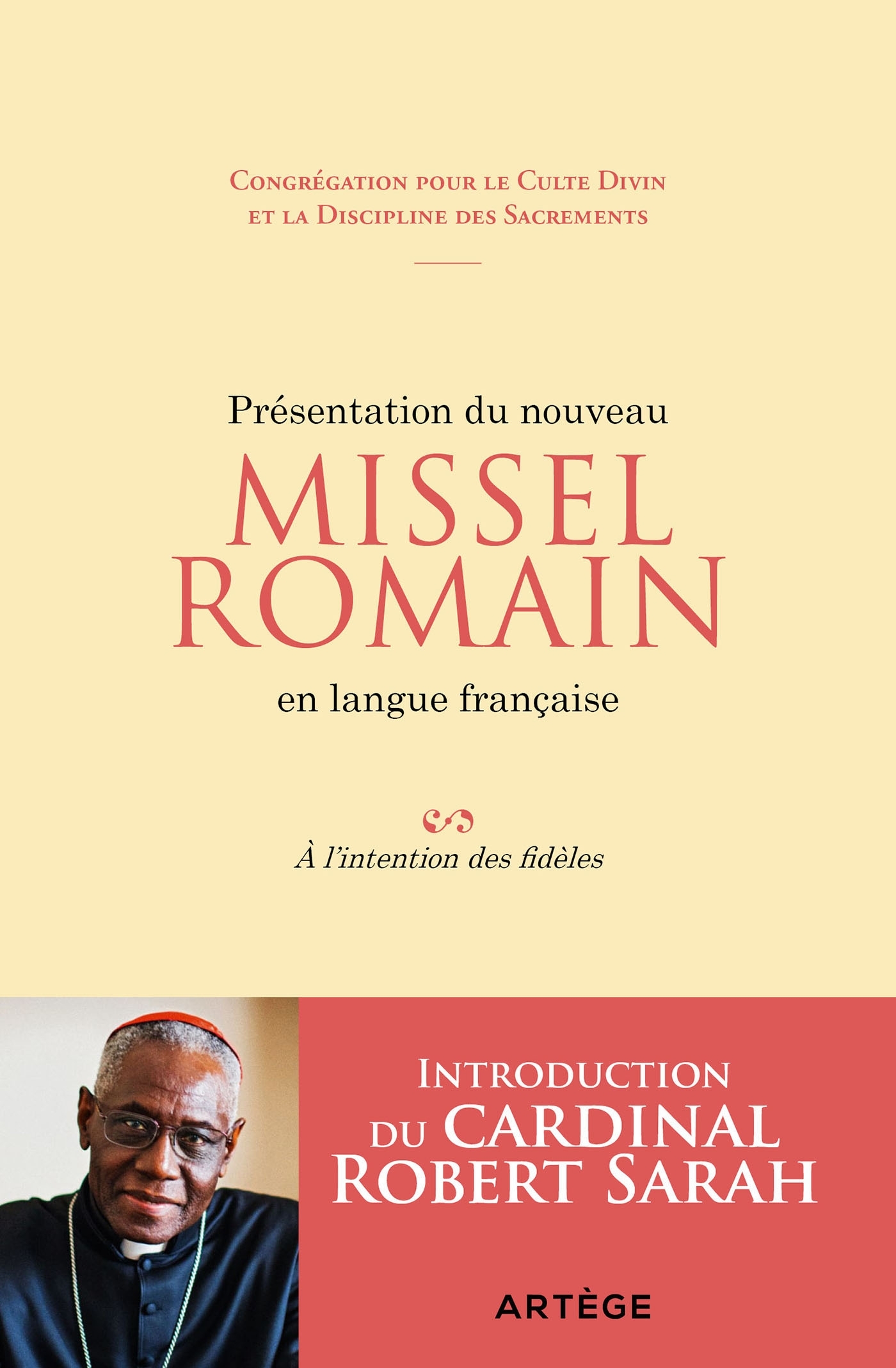 Congrégation pour le Culte Divin et la Discipline des Sacrements

Présentation du nouveau

MISSEL ROMAIN

en langue française

À l'intention des fidèles

Introduction du Cardinal Robert Sarah

ARTÈGE